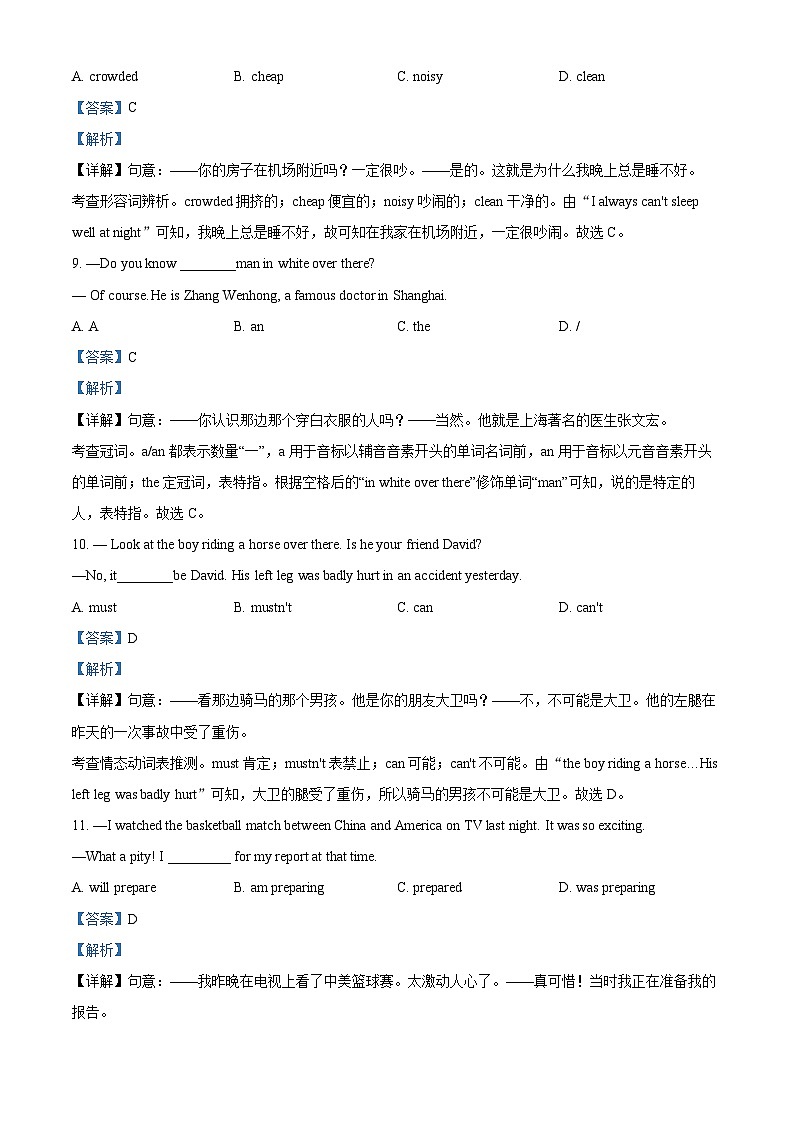 A. crowded B. cheap C. noisy D. clean

【答案】C

【解析】

【详解】句意：——你的房子在机场附近吗？一定很吵。——是的。这就是为什么我晚上总是睡不好。

考查形容词辨析。crowded 拥挤的；cheap 便宜的；noisy 吵闹的；clean 干净的。由“I always can't sleep well at night”可知，我晚上总是睡不好，故可知在我家在机场附近，一定很吵闹。故选 C。

9. —Do you know ________man in white over there?

— Of course.He is Zhang Wenhong, a famous doctor in Shanghai.

A. A B. an C. the D. /

【答案】C

【解析】

【详解】句意：——你认识那边那个穿白衣服的人吗？——当然。他就是上海著名的医生张文宏。

考查冠词。a/an 都表示数量“一”，a 用于音标以辅音音素开头的单词名词前，an 用于音标以元音音素开头的单词前；the 定冠词，表特指。根据空格后的“in white over there”修饰单词“man”可知，说的是特定的人，表特指。故选 C。

10. — Look at the boy riding a horse over there. Is he your friend David?

—No, it________be David. His left leg was badly hurt in an accident yesterday.

A. must B. mustn't C. can D. can't

【答案】D

【解析】

【详解】句意：——看那边骑马的那个男孩。他是你的朋友大卫吗？——不，不可能是大卫。他的左腿在昨天的一次事故中受了重伤。

考查情态动词表推测。must 肯定；mustn't 表禁止；can 可能；can't 不可能。由“the boy riding a horse…His left leg was badly hurt”可知，大卫的腿受了重伤，所以骑马的男孩不可能是大卫。故选 D。

11. —I watched the basketball match between China and America on TV last night. It was so exciting.

—What a pity! I _________ for my report at that time.

A. will prepare B. am preparing C. prepared D. was preparing

【答案】D

【解析】

【详解】句意：——我昨晚在电视上看了中美篮球赛。太激动人心了。——真可惜！当时我正在准备我的报告。